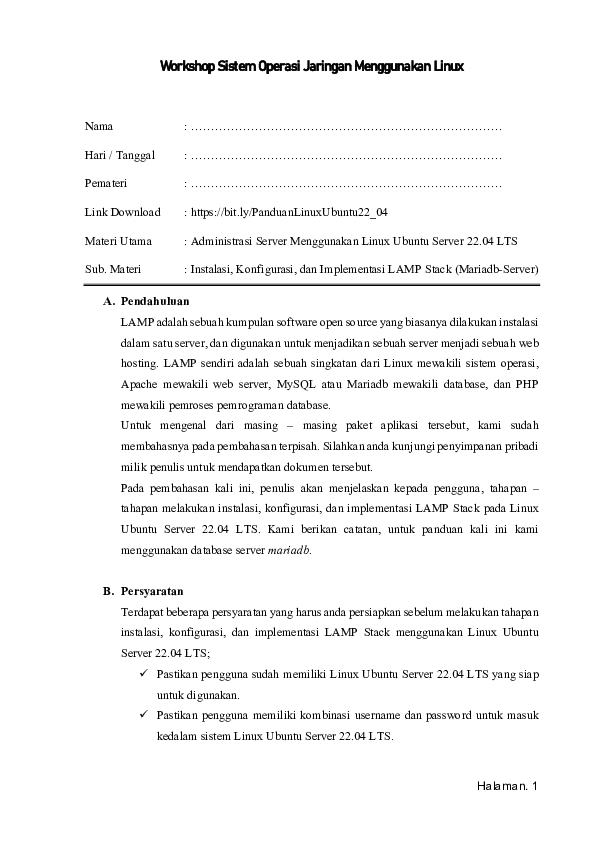 Workshop Sistem Operasi Jaringan Menggunakan Linux

Nama : ……………………………………………………………………

Hari / Tanggal : ……………………………………………………………………

Pemateri : ……………………………………………………………………

Link Download : https://bit.ly/PanduanLinuxUbuntu22_04

Materi Utama : Administrasi Server Menggunakan Linux Ubuntu Server 22.04 LTS

Sub. Materi : Instalasi, Konfigurasi, dan Implementasi LAMP Stack (Mariadb-Server)

A. Pendahuluan

LAMP adalah sebuah kumpulan software open source yang biasanya dilakukan instalasi dalam satu server, dan digunakan untuk menjadikan sebuah server menjadi sebuah web hosting. LAMP sendiri adalah sebuah singkatan dari Linux mewakili sistem operasi, Apache mewakili web server, MySQL atau Mariadb mewakili database, dan PHP mewakili pemroses pemrograman database.

Untuk mengenal dari masing – masing paket aplikasi tersebut, kami sudah membahasnya pada pembahasan terpisah. Silahkan anda kunjungi penyimpanan pribadi milik penulis untuk mendapatkan dokumen tersebut.

Pada pembahasan kali ini, penulis akan menjelaskan kepada pengguna, tahapan – tahapan melakukan instalasi, konfigurasi, dan implementasi LAMP Stack pada Linux Ubuntu Server 22.04 LTS. Kami berikan catatan, untuk panduan kali ini kami menggunakan database server mariadb.

B. Persyaratan

Terdapat beberapa persyaratan yang harus anda persiapkan sebelum melakukan tahapan instalasi, konfigurasi, dan implementasi LAMP Stack menggunakan Linux Ubuntu Server 22.04 LTS;

✓ Pastikan pengguna sudah memiliki Linux Ubuntu Server 22.04 LTS yang siap untuk digunakan.

✓ Pastikan pengguna memiliki kombinasi username dan password untuk masuk kedalam sistem Linux Ubuntu Server 22.04 LTS.

Halaman. 1